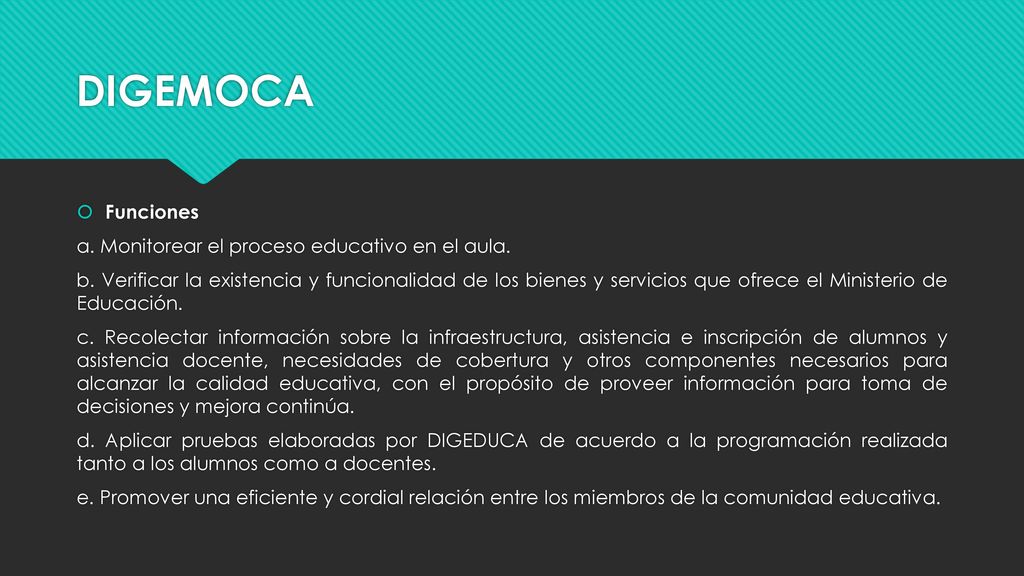 DIGEMOCA

Funciones

a. Monitorear el proceso educativo en el aula.

b. Verificar la existencia y funcionalidad de los bienes y servicios que ofrece el Ministerio de Educación.

c. Recolectar información sobre la infraestructura, asistencia e inscripción de alumnos y asistencia docente, necesidades de cobertura y otros componentes necesarios para alcanzar la calidad educativa, con el propósito de proveer información para toma de decisiones y mejora continúa.

d. Aplicar pruebas elaboradas por DIGEDUCA de acuerdo a la programación realizada tanto a los alumnos como a docentes.

e. Promover una eficiente y cordial relación entre los miembros de la comunidad educativa.